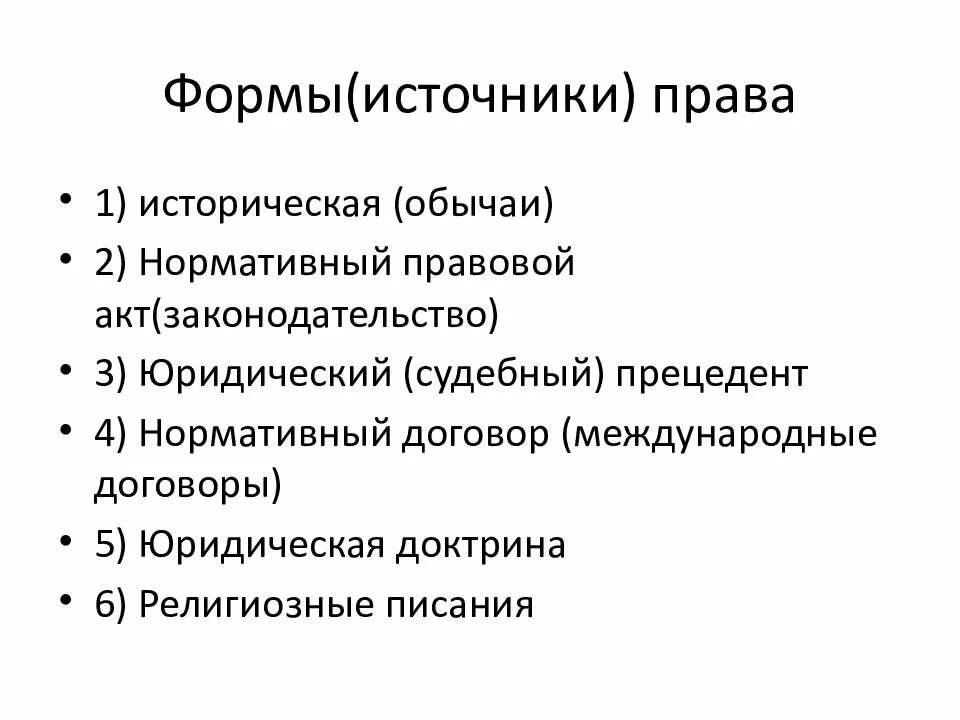 Формы(источники) права

• 1) историческая (обычаи)
• 2) Нормативный правовой акт(законодательство)
• 3) Юридический (судебный) прецедент
• 4) Нормативный договор (международные договоры)
• 5) Юридическая доктрина
• 6) Религиозные писания